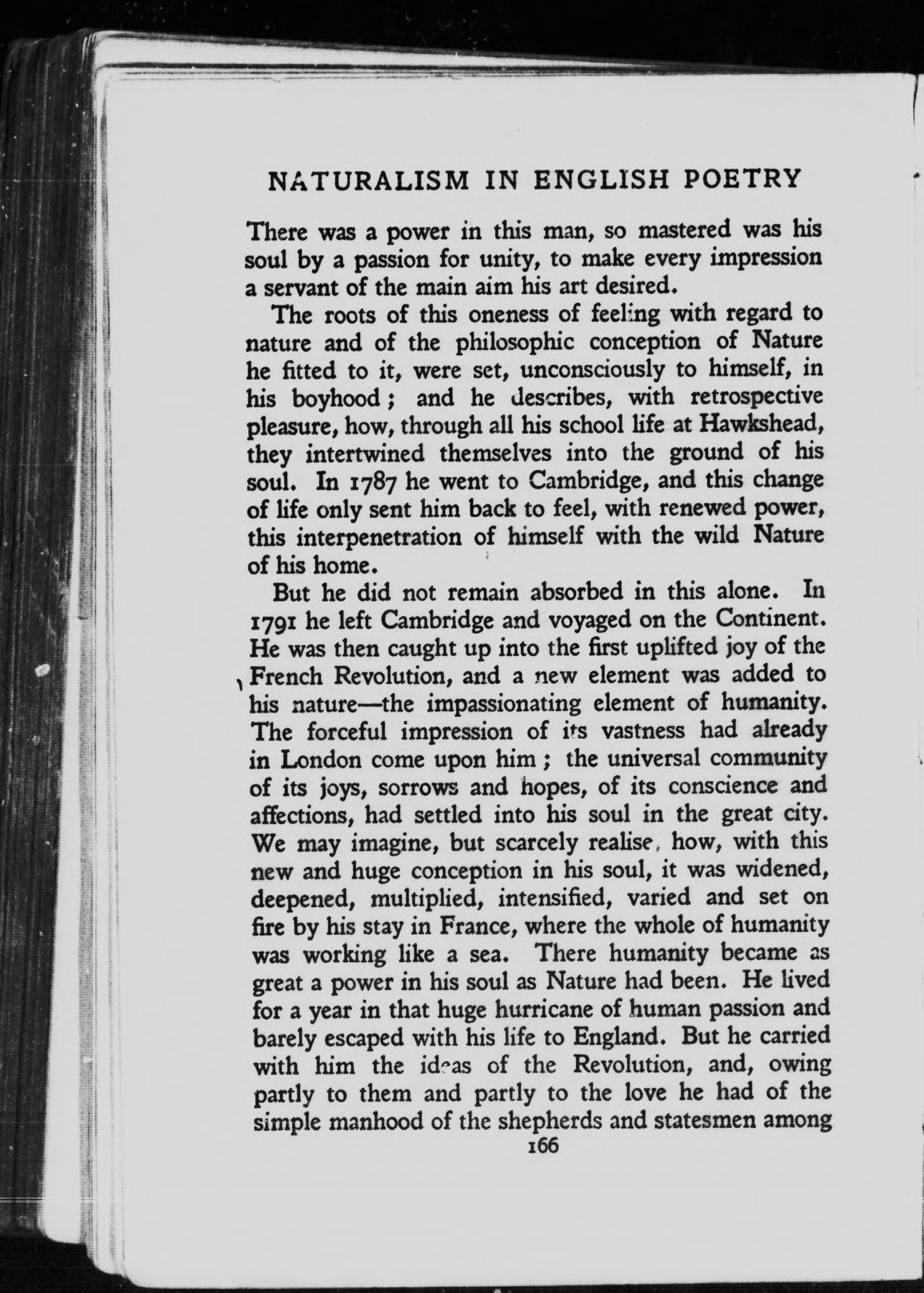 NATURALISM IN ENGLISH POETRY

There was a power in this man, so mastered was his soul by a passion for unity, to make every impression a servant of the main aim his art desired.

The roots of this oneness of feeling with regard to nature and of the philosophic conception of Nature he fitted to it, were set, unconsciously to himself, in his boyhood; and he describes, with retrospective pleasure, how, through all his school life at Hawkshead, they intertwined themselves into the ground of his soul. In 1787 he went to Cambridge, and this change of life only sent him back to feel, with renewed power, this interpenetration of himself with the wild Nature of his home.

But he did not remain absorbed in this alone. In 1791 he left Cambridge and voyaged on the Continent. He was then caught up into the first uplifted joy of the French Revolution, and a new element was added to his nature—the impassionating element of humanity. The forceful impression of its vastness had already in London come upon him; the universal community of its joys, sorrows and hopes, of its conscience and affections, had settled into his soul in the great city. We may imagine, but scarcely realise, how, with this new and huge conception in his soul, it was widened, deepened, multiplied, intensified, varied and set on fire by his stay in France, where the whole of humanity was working like a sea. There humanity became as great a power in his soul as Nature had been. He lived for a year in that huge hurricane of human passion and barely escaped with his life to England. But he carried with him the ideas of the Revolution, and, owing partly to them and partly to the love he had of the simple manhood of the shepherds and statesmen among

166